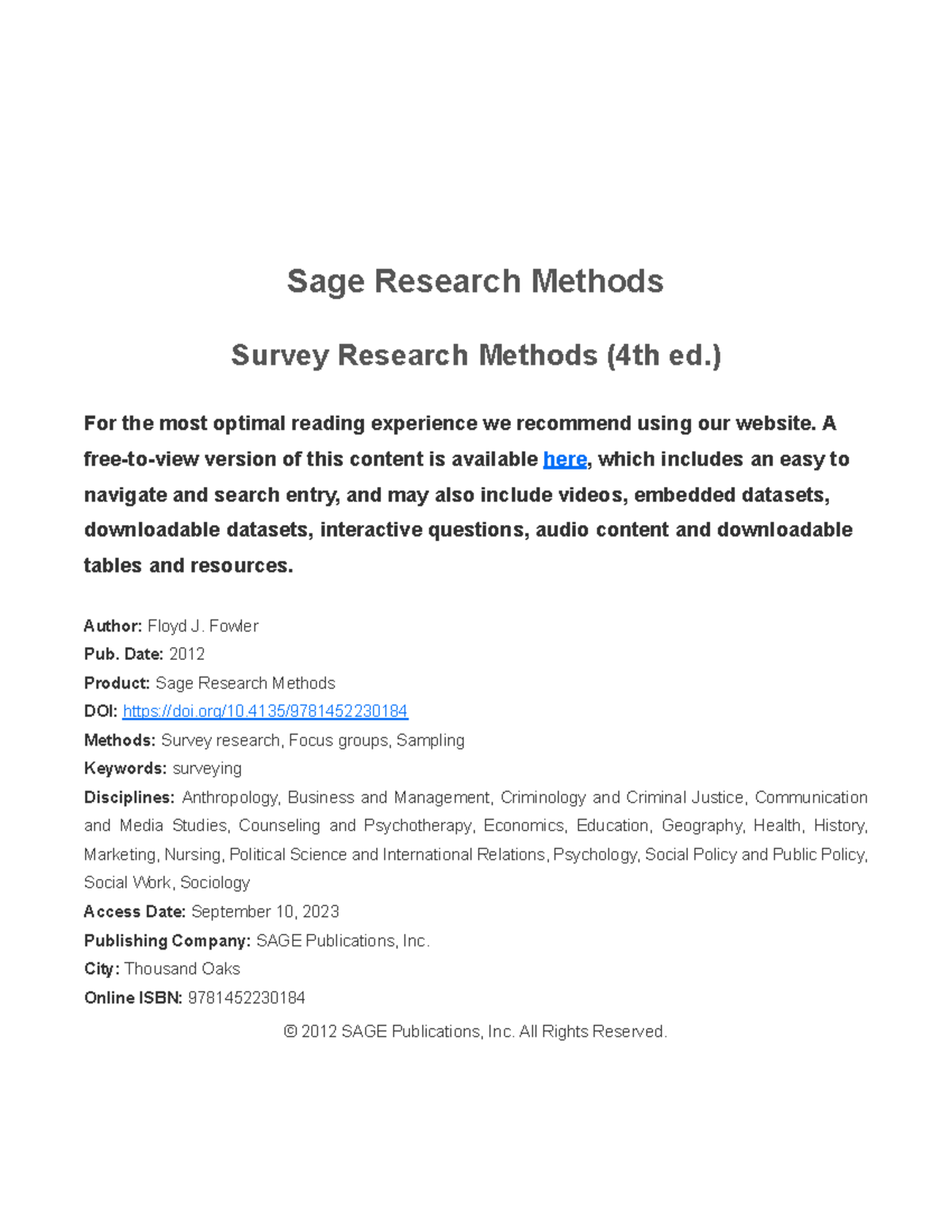 Sage Research Methods

Survey Research Methods (4th ed.)

For the most optimal reading experience we recommend using our website. A free-to-view version of this content is available here, which includes an easy to navigate and search entry, and may also include videos, embedded datasets, downloadable datasets, interactive questions, audio content and downloadable tables and resources.

Author: Floyd J. Fowler
Pub. Date: 2012
Product: Sage Research Methods
DOI: https://doi.org/10.4135/9781452230184
Methods: Survey research, Focus groups, Sampling
Keywords: surveying
Disciplines: Anthropology, Business and Management, Criminology and Criminal Justice, Communication and Media Studies, Counseling and Psychotherapy, Economics, Education, Geography, Health, History, Marketing, Nursing, Political Science and International Relations, Psychology, Social Policy and Public Policy, Social Work, Sociology
Access Date: September 10, 2023
Publishing Company: SAGE Publications, Inc.
City: Thousand Oaks
Online ISBN: 9781452230184

© 2012 SAGE Publications, Inc. All Rights Reserved.